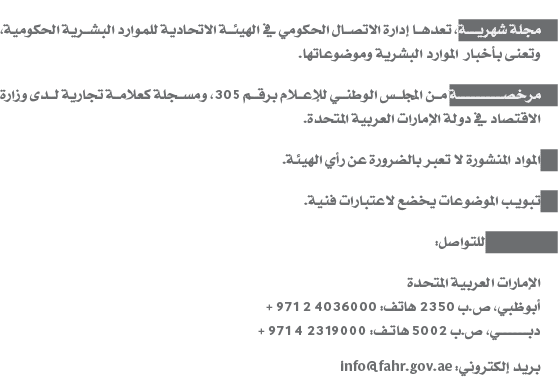 مجلة شهرية، تعدها إدارة الاتصال الحكومي في الهيئة الاتحادية للموارد البشرية الحكومية، وتعنى بأخبار الموارد البشرية وموضوعاتها.

مرخصة من المجلس الوطني للإعلام برقم 305، ومسجلة كعلامة تجارية لدى وزارة الاقتصاد في دولة الإمارات العربية المتحدة.

المواد المنشورة لا تعبر بالضرورة عن رأي الهيئة.

تبويب الموضوعات يخضع لاعتبارات فنية.

للتواصل:

الإمارات العربية المتحدة

أبوظبي، ص.ب 2350 هاتف: 4036000 2 971 +

دبي، ص.ب 5002 هاتف: 2319000 4 971 +

بريد إلكتروني: info@fahr.gov.ae